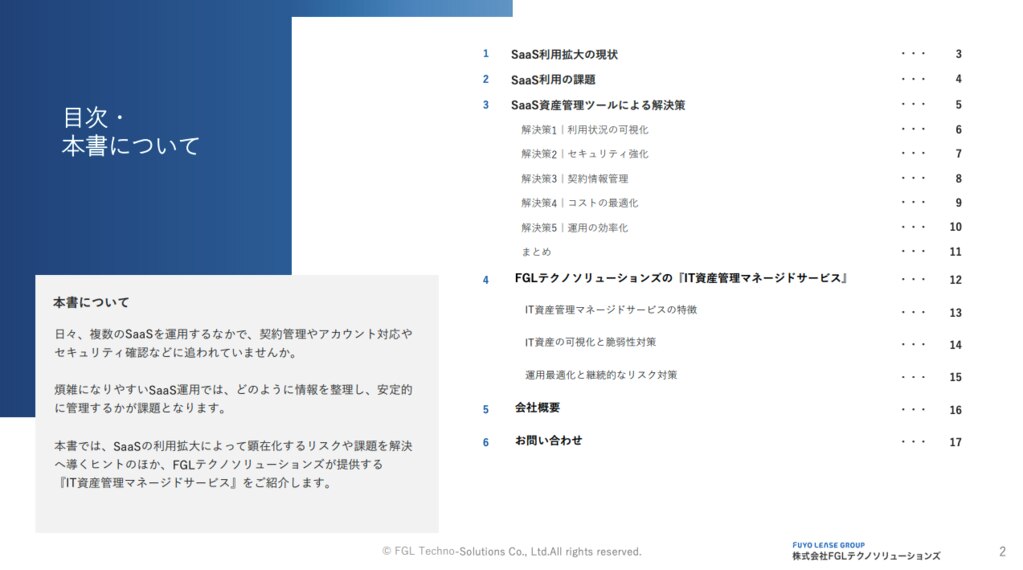 目次・
本書について

本書について

日々、複数のSaaSを運用するなかで、契約管理やアカウント対応やセキュリティ確認などに追われていませんか。

煩雑になりやすいSaaS運用では、どのように情報を整理し、安定的に管理するかが課題となります。

本書では、SaaSの利用拡大によって顕在化するリスクや課題を解決へ導くヒントのほか、FGLテクノソリューションズが提供する『IT資産管理マネージドサービス』をご紹介します。

1 SaaS利用拡大の現状 ・・・ 3
2 SaaS利用の課題 ・・・ 4
3 SaaS資産管理ツールによる解決策 ・・・ 5
解決策1｜利用状況の可視化 ・・・ 6
解決策2｜セキュリティ強化 ・・・ 7
解決策3｜契約情報管理 ・・・ 8
解決策4｜コストの最適化 ・・・ 9
解決策5｜運用の効率化 ・・・ 10
まとめ ・・・ 11
4 FGLテクノソリューションズの『IT資産管理マネージドサービス』 ・・・ 12
IT資産管理マネージドサービスの特徴 ・・・ 13
IT資産の可視化と脆弱性対策 ・・・ 14
運用最適化と継続的なリスク対策 ・・・ 15
5 会社概要 ・・・ 16
6 お問い合わせ ・・・ 17

© FGL Techno-Solutions Co., Ltd.All rights reserved.

FUYO LEASE GROUP
株式会社FGLテクノソリューションズ

2